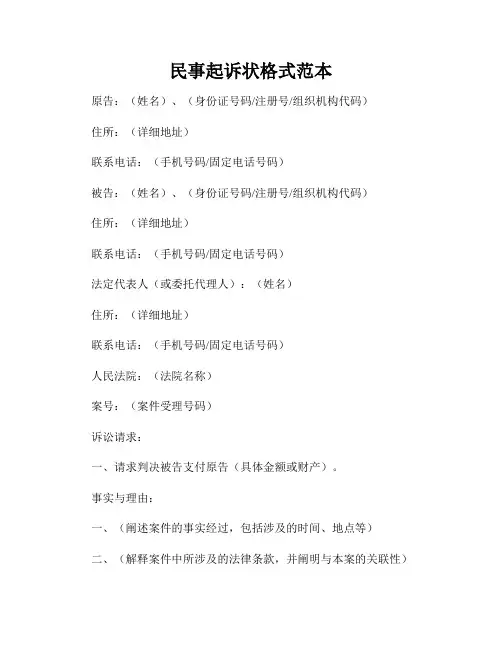 民事起诉状格式范本

原告：（姓名）、（身份证号码/注册号/组织机构代码）

住所：（详细地址）

联系电话：（手机号码/固定电话号码）

被告：（姓名）、（身份证号码/注册号/组织机构代码）

住所：（详细地址）

联系电话：（手机号码/固定电话号码）

法定代表人（或委托代理人）：（姓名）

住所：（详细地址）

联系电话：（手机号码/固定电话号码）

人民法院：（法院名称）

案号：（案件受理号码）

诉讼请求：

一、请求判决被告支付原告（具体金额或财产）。

事实与理由：

一、（阐述案件的事实经过，包括涉及的时间、地点等）

二、（解释案件中所涉及的法律条款，并阐明与本案的关联性）